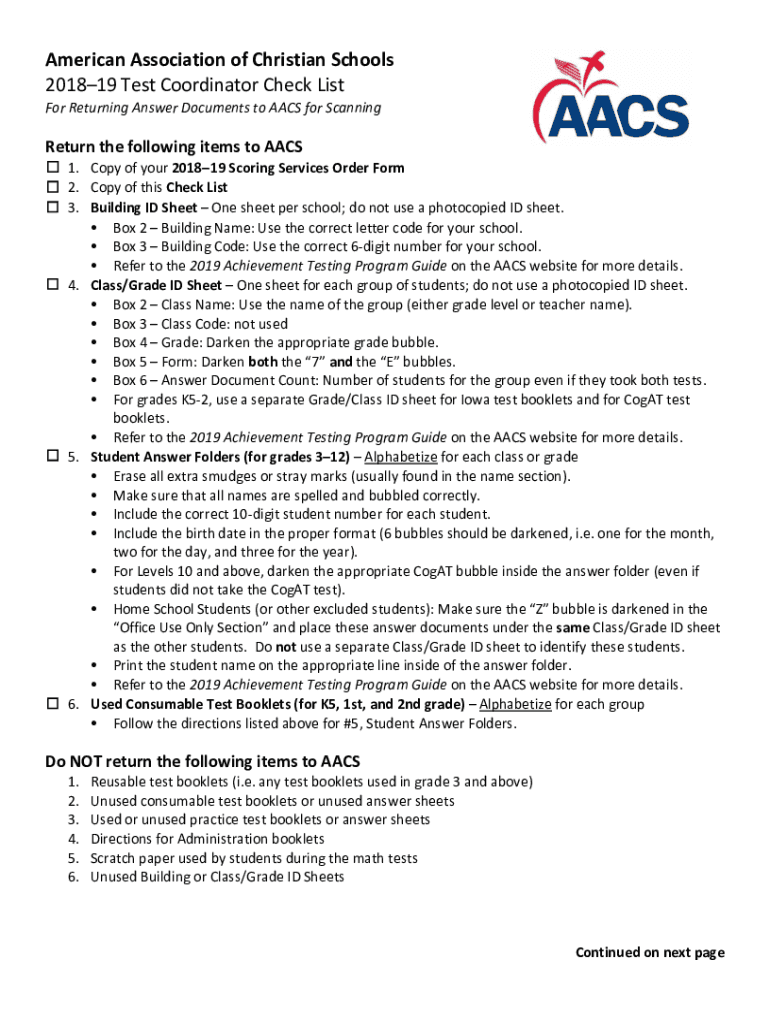 American Association of Christian Schools
2018–19 Test Coordinator Check List
For Returning Answer Documents to AACS for Scanning

AACS

Return the following items to AACS

☐ 1. Copy of your 2018–19 Scoring Services Order Form
☐ 2. Copy of this Check List
☐ 3. Building ID Sheet – One sheet per school; do not use a photocopied ID sheet.
• Box 2 – Building Name: Use the correct letter code for your school.
• Box 3 – Building Code: Use the correct 6-digit number for your school.
• Refer to the 2019 Achievement Testing Program Guide on the AACS website for more details.
☐ 4. Class/Grade ID Sheet – One sheet for each group of students; do not use a photocopied ID sheet.
• Box 2 – Class Name: Use the name of the group (either grade level or teacher name).
• Box 3 – Class Code: not used
• Box 4 – Grade: Darken the appropriate grade bubble.
• Box 5 – Form: Darken both the "7" and the "E" bubbles.
• Box 6 – Answer Document Count: Number of students for the group even if they took both tests.
• For grades K5-2, use a separate Grade/Class ID sheet for Iowa test booklets and for CogAT test booklets.
• Refer to the 2019 Achievement Testing Program Guide on the AACS website for more details.
☐ 5. Student Answer Folders (for grades 3–12) – Alphabetize for each class or grade
• Erase all extra smudges or stray marks (usually found in the name section).
• Make sure that all names are spelled and bubbled correctly.
• Include the correct 10-digit student number for each student.
• Include the birth date in the proper format (6 bubbles should be darkened, i.e. one for the month, two for the day, and three for the year).
• For Levels 10 and above, darken the appropriate CogAT bubble inside the answer folder (even if students did not take the CogAT test).
• Home School Students (or other excluded students): Make sure the "Z" bubble is darkened in the "Office Use Only Section" and place these answer documents under the same Class/Grade ID sheet as the other students. Do not use a separate Class/Grade ID sheet to identify these students.
• Print the student name on the appropriate line inside of the answer folder.
• Refer to the 2019 Achievement Testing Program Guide on the AACS website for more details.
☐ 6. Used Consumable Test Booklets (for K5, 1st, and 2nd grade) – Alphabetize for each group
• Follow the directions listed above for #5, Student Answer Folders.

Do NOT return the following items to AACS
1. Reusable test booklets (i.e. any test booklets used in grade 3 and above)
2. Unused consumable test booklets or unused answer sheets
3. Used or unused practice test booklets or answer sheets
4. Directions for Administration booklets
5. Scratch paper used by students during the math tests
6. Unused Building or Class/Grade ID Sheets

Continued on next page